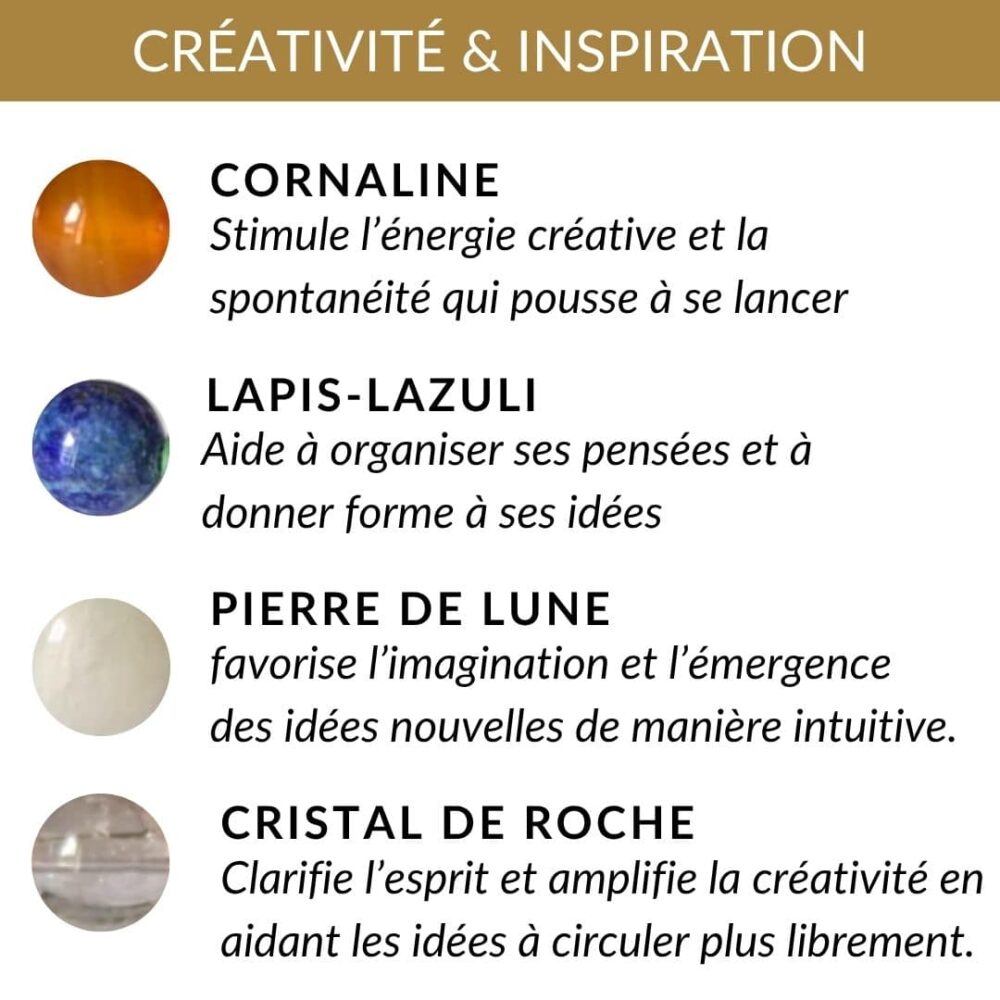 CRÉATIVITÉ & INSPIRATION

CORNALINE
Stimule l’énergie créative et la spontanéité qui pousse à se lancer

LAPIS-LAZULI
Aide à organiser ses pensées et à donner forme à ses idées

PIERRE DE LUNE
favorise l’imagination et l’émergence des idées nouvelles de manière intuitive.

CRISTAL DE ROCHE
Clarifie l’esprit et amplifie la créativité en aidant les idées à circuler plus librement.